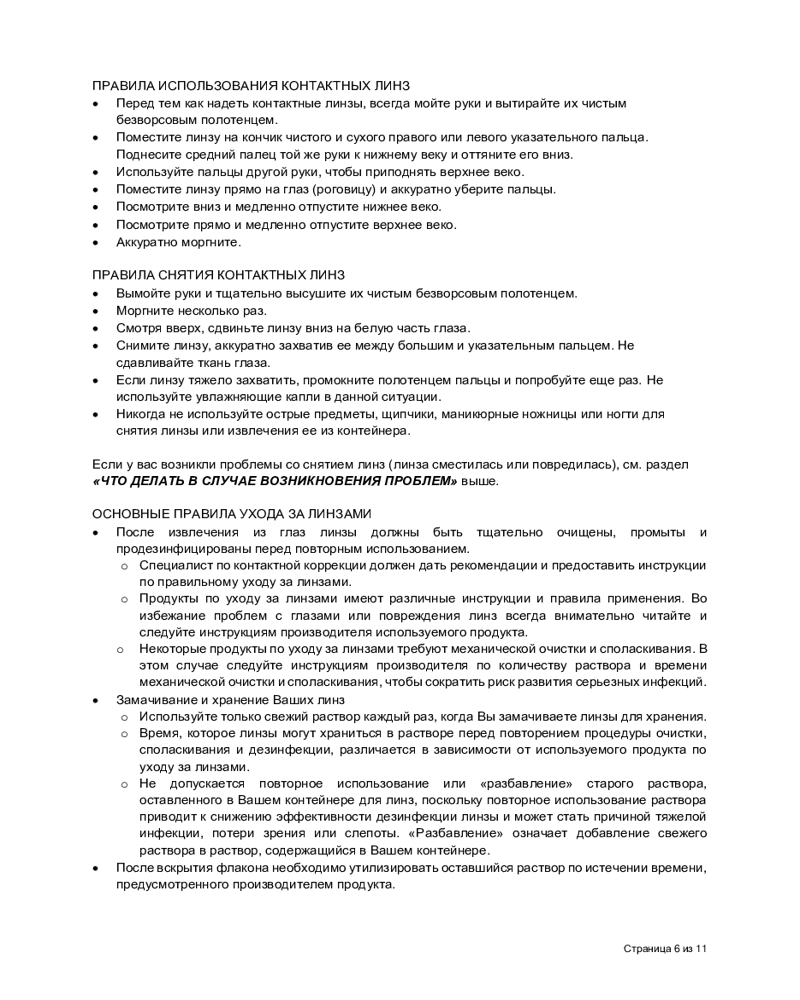 ПРАВИЛА ИСПОЛЬЗОВАНИЯ КОНТАКТНЫХ ЛИНЗ
• Перед тем как надеть контактные линзы, всегда мойте руки и вытирайте их чистым безворсовым полотенцем.
• Поместите линзу на кончик чистого и сухого правого или левого указательного пальца. Поднесите средний палец той же руки к нижнему веку и оттяните его вниз.
• Используйте пальцы другой руки, чтобы приподнять верхнее веко.
• Поместите линзу прямо на глаз (роговицу) и аккуратно уберите пальцы.
• Посмотрите вниз и медленно отпустите нижнее веко.
• Посмотрите прямо и медленно отпустите верхнее веко.
• Аккуратно моргните.

ПРАВИЛА СНЯТИЯ КОНТАКТНЫХ ЛИНЗ
• Вымойте руки и тщательно высушите их чистым безворсовым полотенцем.
• Моргните несколько раз.
• Смотря вверх, сдвиньте линзу вниз на белую часть глаза.
• Снимите линзу, аккуратно захватив ее между большим и указательным пальцем. Не сдавливайте ткань глаза.
• Если линзу тяжело захватить, промокните полотенцем пальцы и попробуйте еще раз. Не используйте увлажняющие капли в данной ситуации.
• Никогда не используйте острые предметы, щипчики, маникюрные ножницы или ногти для снятия линзы или извлечения ее из контейнера.

Если у вас возникли проблемы со снятием линз (линза сместилась или повредилась), см. раздел «ЧТО ДЕЛАТЬ В СЛУЧАЕ ВОЗНИКНОВЕНИЯ ПРОБЛЕМ» выше.

ОСНОВНЫЕ ПРАВИЛА УХОДА ЗА ЛИНЗАМИ
• После извлечения из глаз линзы должны быть тщательно очищены, промыты и продезинфицированы перед повторным использованием.
  o Специалист по контактной коррекции должен дать рекомендации и предоставить инструкции по правильному уходу за линзами.
  o Продукты по уходу за линзами имеют различные инструкции и правила применения. Во избежание проблем с глазами или повреждения линз всегда внимательно читайте и следуйте инструкциям производителя используемого продукта.
  o Некоторые продукты по уходу за линзами требуют механической очистки и споласкивания. В этом случае следуйте инструкциям производителя по количеству раствора и времени механической очистки и споласкивания, чтобы сократить риск развития серьезных инфекций.
• Замачивание и хранение Ваших линз
  o Используйте только свежий раствор каждый раз, когда Вы замачиваете линзы для хранения.
  o Время, которое линзы могут храниться в растворе перед повторением процедуры очистки, споласкивания и дезинфекции, различается в зависимости от используемого продукта по уходу за линзами.
  o Не допускается повторное использование или «разбавление» старого раствора, оставленного в Вашем контейнере для линз, поскольку повторное использование раствора приводит к снижению эффективности дезинфекции линзы и может стать причиной тяжелой инфекции, потери зрения или слепоты. «Разбавление» означает добавление свежего раствора в раствор, содержащийся в Вашем контейнере.
• После вскрытия флакона необходимо утилизировать оставшийся раствор по истечении времени, предусмотренного производителем продукта.

Страница 6 из 11